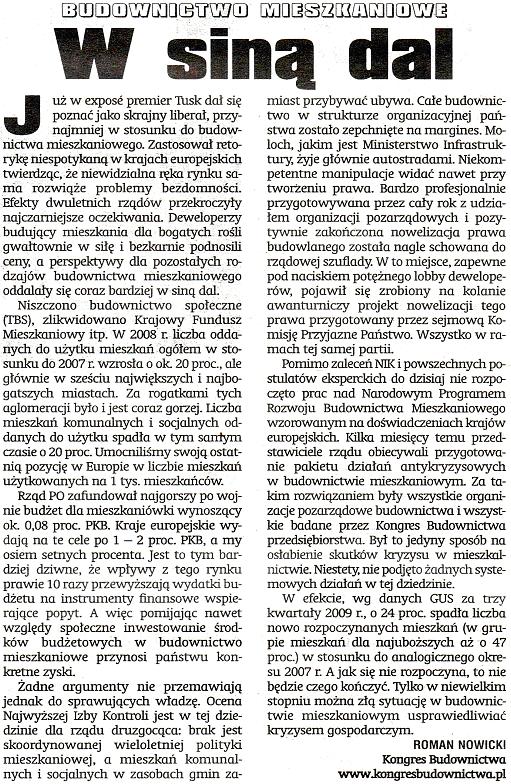 BUDOWNICTWO MIESZKANIOWE

W siną dal

Już w exposé premier Tusk dał się poznać jako skrajny liberał, przynajmniej w stosunku do budownictwa mieszkaniowego. Zastosował retorykę niespotykaną w krajach europejskich twierdząc, że niewidzialna ręka rynku sama rozwiąże problemy bezdomności. Efekty dwuletnich rządów przekroczyły najczarniejsze oczekiwania. Deweloperzy budujący mieszkania dla bogatych rośli gwałtownie w siłę i bezkarnie podnosili ceny, a perspektywy dla pozostałych rodzajów budownictwa mieszkaniowego oddalały się coraz bardziej w siną dal.

Niszczono budownictwo społeczne (TBS), zlikwidowano Krajowy Fundusz Mieszkaniowy itp. W 2008 r. liczba oddanych do użytku mieszkań ogółem w stosunku do 2007 r. wzrosła o ok. 20 proc., ale głównie w sześciu największych i najbogatszych miastach. Za rogatkami tych aglomeracji było i jest coraz gorzej. Liczba mieszkań komunalnych i socjalnych oddanych do użytku spadła w tym samym czasie o 20 proc. Umocniliśmy swoją ostatnią pozycję w Europie w liczbie mieszkań użytkowanych na 1 tys. mieszkańców.

Rząd PO zafundował najgorszy po wojnie budżet dla mieszkaniówki wynoszący ok. 0,08 proc. PKB. Kraje europejskie wydają na te cele po 1 – 2 proc. PKB, a my osiem setnych procenta. Jest to tym bardziej dziwne, że wpływy z tego rynku prawie 10 razy przewyższają wydatki budżetu na instrumenty finansowe wspierające popyt. A więc pomijając nawet względy społeczne inwestowanie środków budżetowych w budownictwo mieszkaniowe przynosi państwu konkretne zyski.

Żadne argumenty nie przemawiają jednak do sprawujących władzę. Ocena Najwyższej Izby Kontroli jest w tej dziedzinie dla rządu druzgocąca: brak jest skoordynowanej wieloletniej polityki mieszkaniowej, a mieszkań komunalnych i socjalnych w zasobach gmin zamiast przybywać ubywa. Całe budownictwo w strukturze organizacyjnej państwa zostało zepchnięte na margines. Moloch, jakim jest Ministerstwo Infrastruktury, żyje głównie autostradami. Niekompetentne manipulacje widać nawet przy tworzeniu prawa. Bardzo profesjonalnie przygotowywana przez cały rok z udziałem organizacji pozarządowych i pozytywnie zakończona nowelizacja prawa budowlanego została nagle schowana do rządowej szuflady. W to miejsce, zapewne pod naciskiem potężnego lobby deweloperów, pojawił się zrobiony na kolanie awanturniczy projekt nowelizacji tego prawa przygotowany przez sejmową Komisję Przyjazne Państwo. Wszystko w ramach tej samej partii.

Pomimo zaleceń NIK i powszechnych postulatów eksperckich do dzisiaj nie rozpoczęto prac nad Narodowym Programem Rozwoju Budownictwa Mieszkaniowego wzorowanym na doświadczeniach krajów europejskich. Kilka miesięcy temu przedstawiciele rządu obiecywali przygotowanie pakietu działań antykryzysowych w budownictwie mieszkaniowym. Za takim rozwiązaniem były wszystkie organizacje pozarządowe budownictwa i wszystkie badane przez Kongres Budownictwa przedsiębiorstwa. Był to jedyny sposób na osłabienie skutków kryzysu w mieszkalnictwie. Niestety, nie podjęto żadnych systemowych działań w tej dziedzinie.

W efekcie, wg danych GUS za trzy kwartały 2009 r., o 24 proc. spadła liczba nowo rozpoczynanych mieszkań (w grupie mieszkań dla najuboższych aż o 47 proc.) w stosunku do analogicznego okresu 2007 r. A jak się nie rozpoczyna, to nie będzie czego kończyć. Tylko w niewielkim stopniu można złą sytuację w budownictwie mieszkaniowym usprawiedliwiać kryzysem gospodarczym.

ROMAN NOWICKI
Kongres Budownictwa
www.kongresbudownictwa.pl